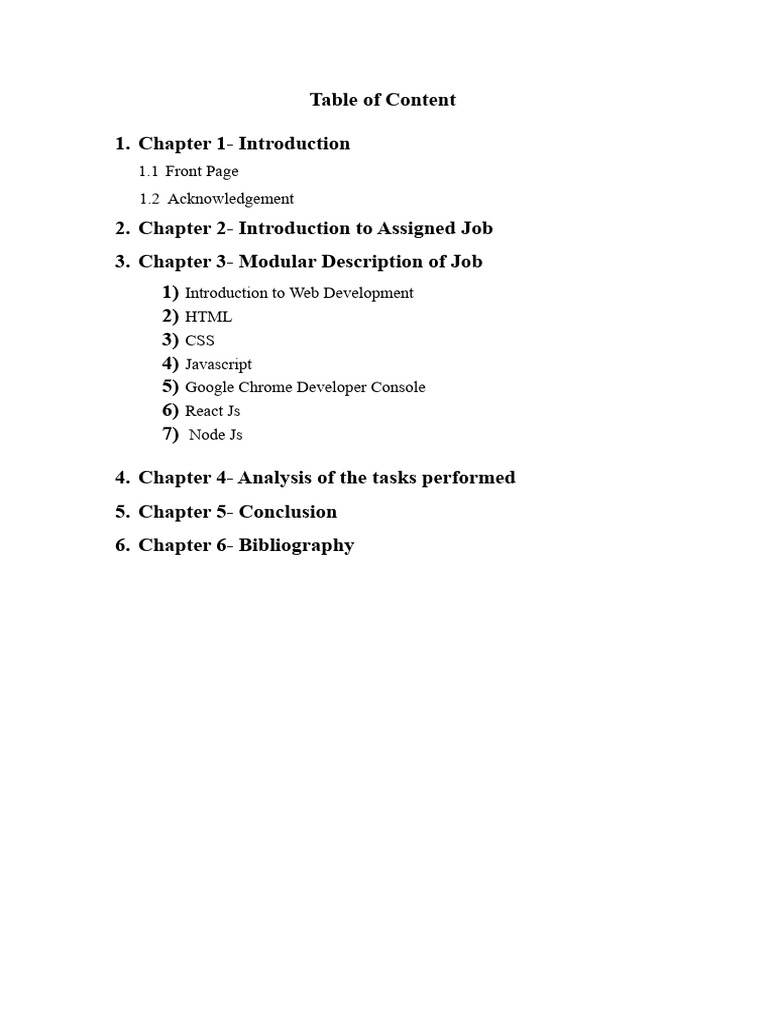 Table of Content

1. Chapter 1- Introduction

1.1 Front Page

1.2 Acknowledgement

2. Chapter 2- Introduction to Assigned Job

3. Chapter 3- Modular Description of Job

1) Introduction to Web Development
2) HTML
3) CSS
4) Javascript
5) Google Chrome Developer Console
6) React Js
7) Node Js

4. Chapter 4- Analysis of the tasks performed

5. Chapter 5- Conclusion

6. Chapter 6- Bibliography